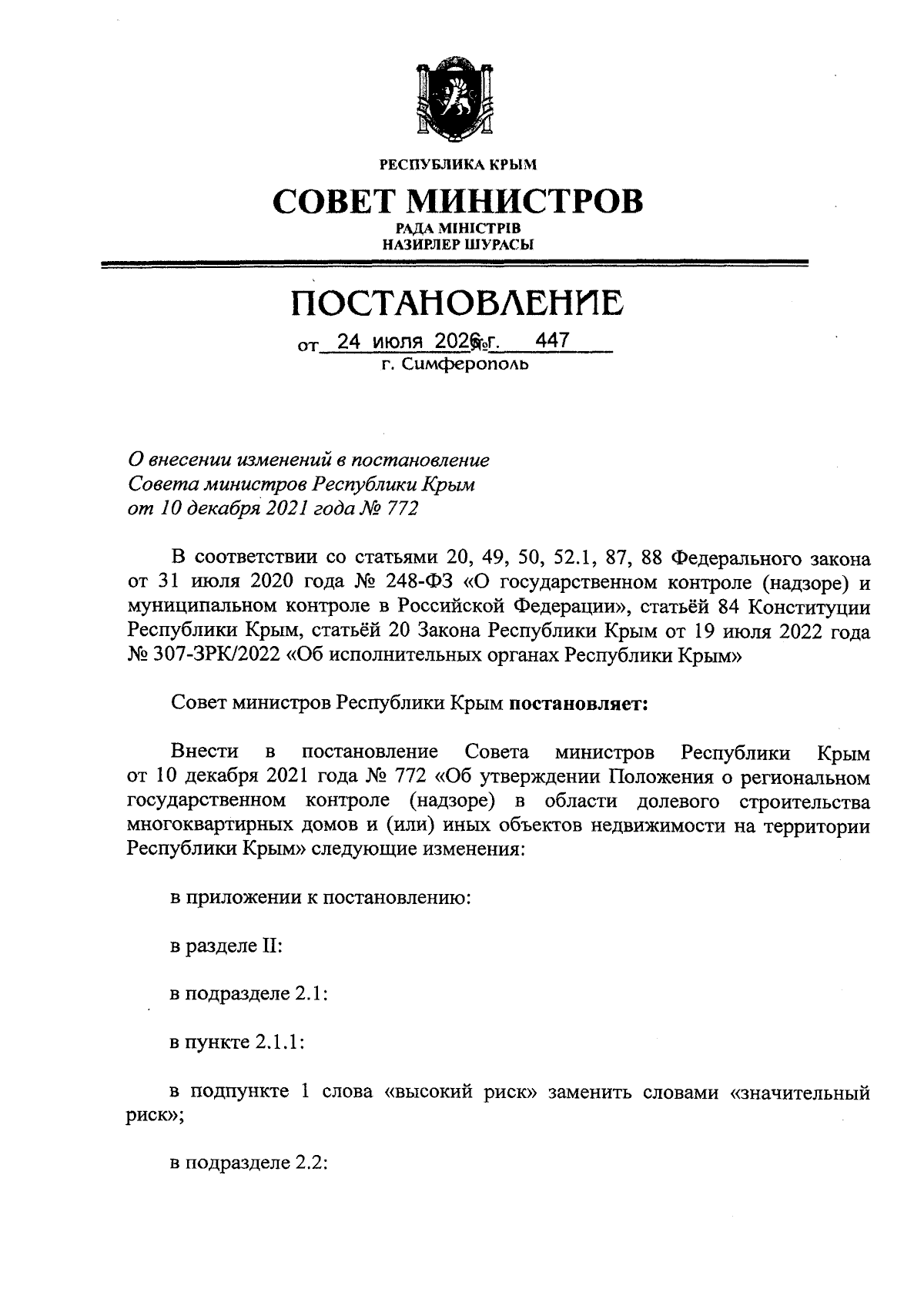 РЕСПУБЛИКА КРЫМ

СОВЕТ МИНИСТРОВ

РАДА МІНІСТРІВ
НАЗИРЛЕР ШУРАСЫ

ПОСТАНОВЛЕНИЕ

от 24 июля 2026 г. № 447
г. Симферополь

О внесении изменений в постановление Совета министров Республики Крым от 10 декабря 2021 года № 772

В соответствии со статьями 20, 49, 50, 52.1, 87, 88 Федерального закона от 31 июля 2020 года № 248-ФЗ «О государственном контроле (надзоре) и муниципальном контроле в Российской Федерации», статьёй 84 Конституции Республики Крым, статьёй 20 Закона Республики Крым от 19 июля 2022 года № 307-ЗРК/2022 «Об исполнительных органах Республики Крым»

Совет министров Республики Крым постановляет:

Внести в постановление Совета министров Республики Крым от 10 декабря 2021 года № 772 «Об утверждении Положения о региональном государственном контроле (надзоре) в области долевого строительства многоквартирных домов и (или) иных объектов недвижимости на территории Республики Крым» следующие изменения:

в приложении к постановлению:

в разделе II:

в подразделе 2.1:

в пункте 2.1.1:

в подпункте 1 слова «высокий риск» заменить словами «значительный риск»;

в подразделе 2.2: